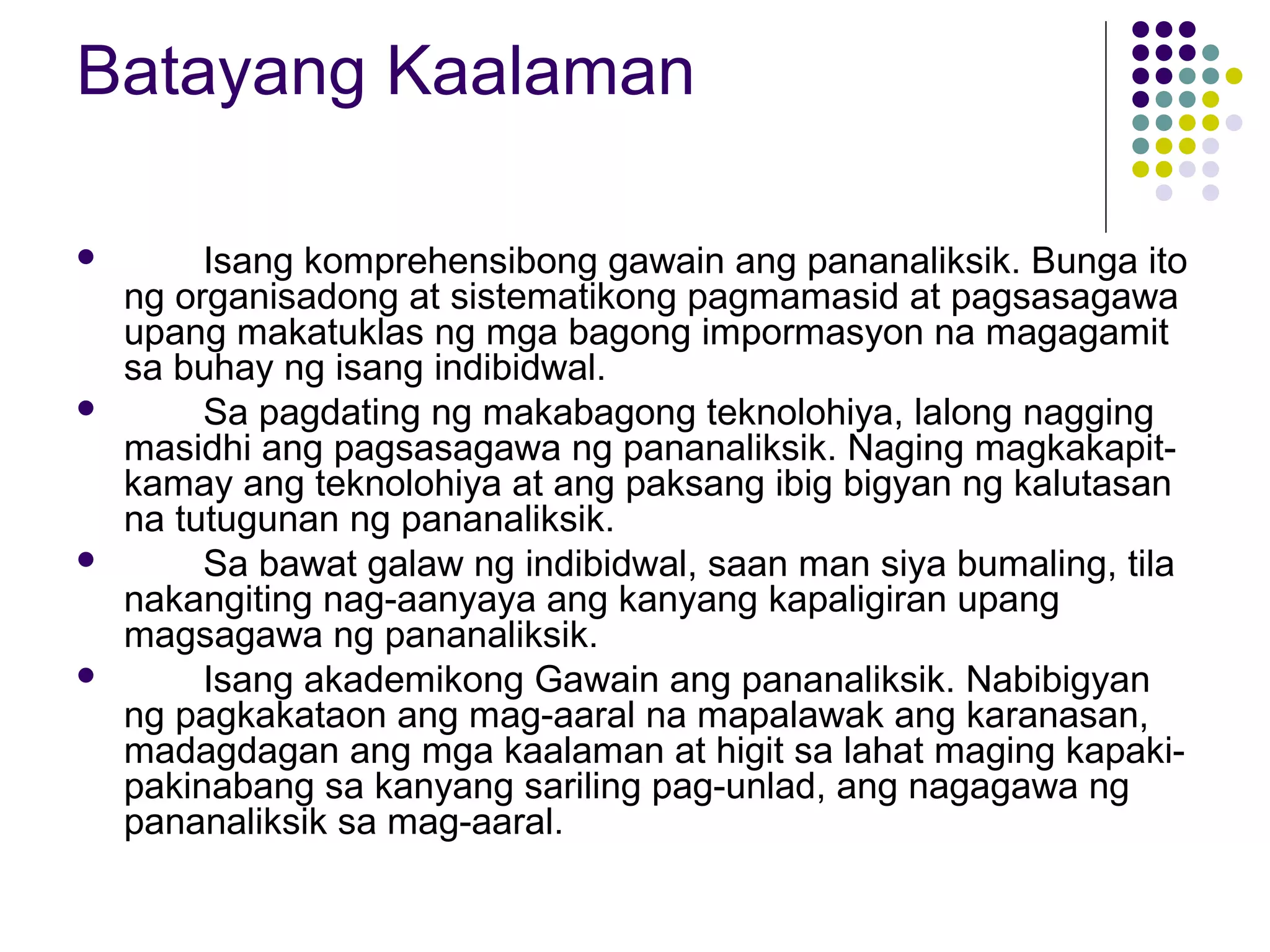 Batayang Kaalaman

- Isang komprehensibong gawain ang pananaliksik. Bunga ito ng organisadong at sistematikong pagmamasid at pagsasagawa upang makatuklas ng mga bagong impormasyon na magagamit sa buhay ng isang indibidwal.
- Sa pagdating ng makabagong teknolohiya, lalong nagging masidhi ang pagsasagawa ng pananaliksik. Naging magkakapit-kamay ang teknolohiya at ang paksang ibig bigyan ng kalutasan na tutugunan ng pananaliksik.
- Sa bawat galaw ng indibidwal, saan man siya bumaling, tila nakangiting nag-aanyaya ang kanyang kapaligiran upang magsagawa ng pananaliksik.
- Isang akademikong Gawain ang pananaliksik. Nabibigyan ng pagkakataon ang mag-aaral na mapalawak ang karanasan, madagdagan ang mga kaalaman at higit sa lahat maging kapaki-pakinabang sa kanyang sariling pag-unlad, ang nagagawa ng pananaliksik sa mag-aaral.